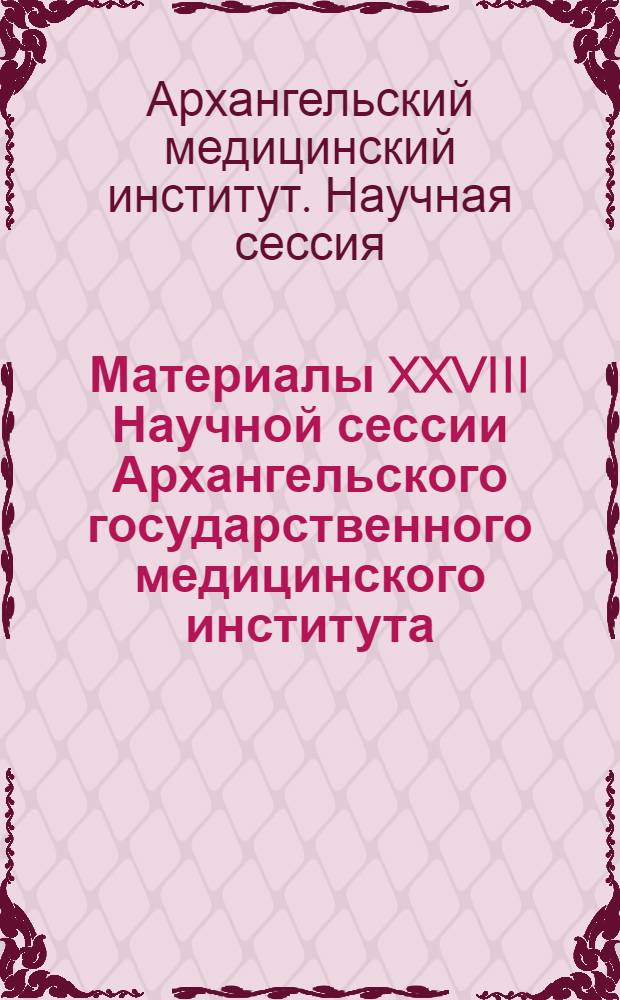 Архангельский медицинский институт. Научная сессия

Материалы XXVIII Научной сессии Архангельского государственного медицинского института